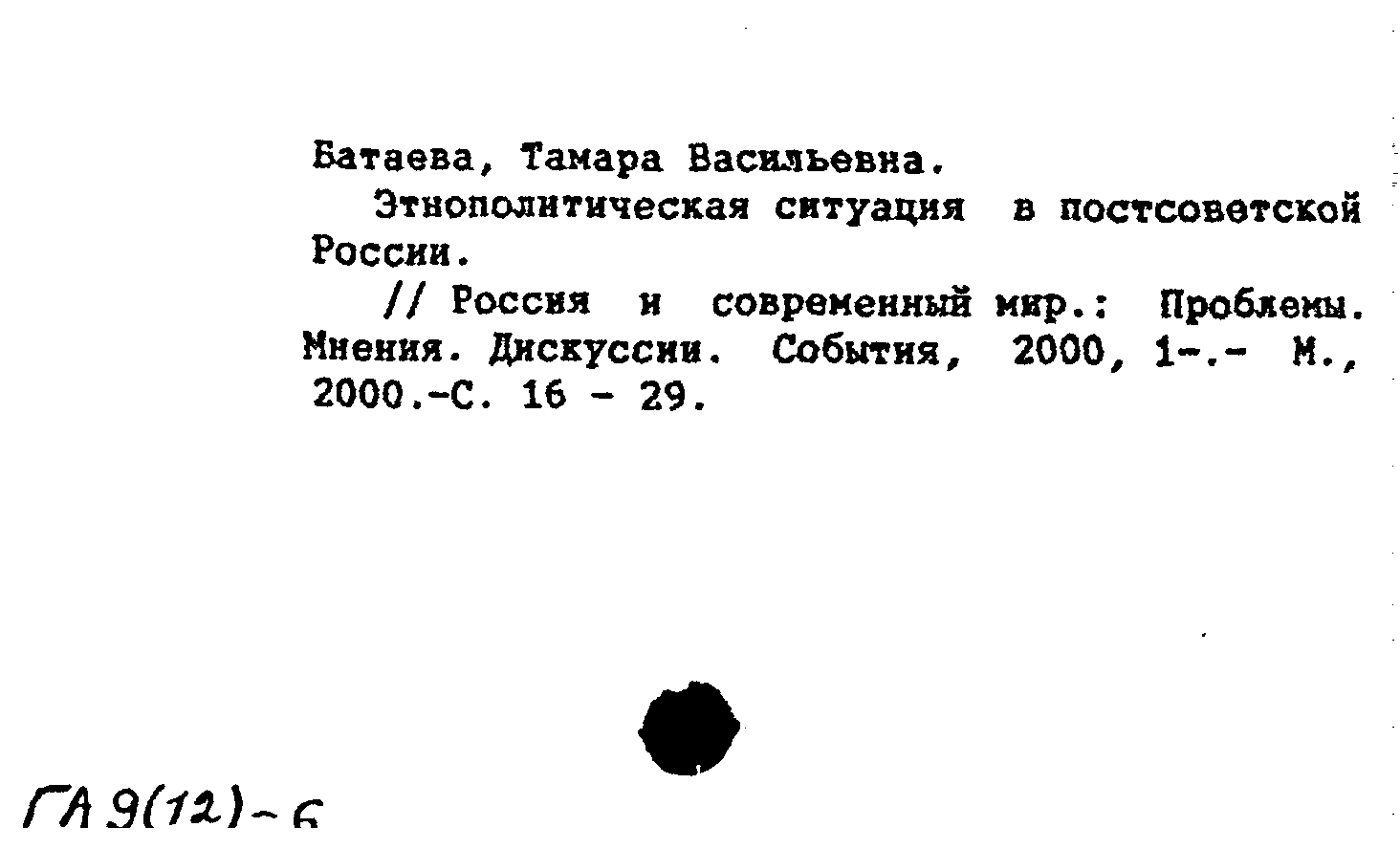 Батаева, Тамара Васильевна.

Этнополитическая ситуация в постсоветской России.

// Россия и современный мир.: Проблемы. Мнения. Дискуссии. События, 2000, 1-.- М., 2000.-С. 16 - 29.

ГА 9(12)-6